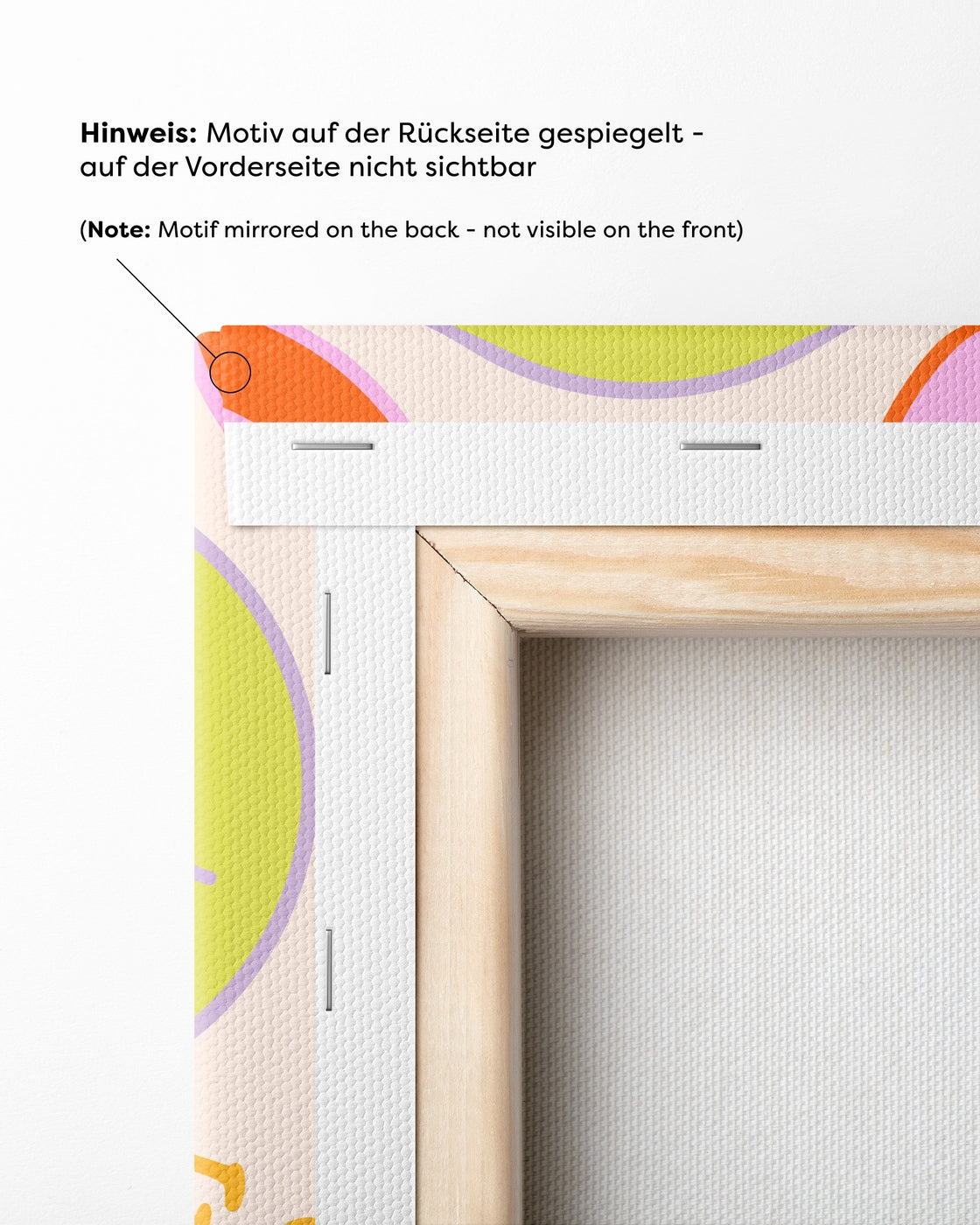 Hinweis: Motiv auf der Rückseite gespiegelt - auf der Vorderseite nicht sichtbar

(Note: Motif mirrored on the back - not visible on the front)